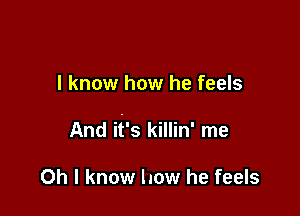 I know how he feels

And it's killin' me

Oh I know how he feels